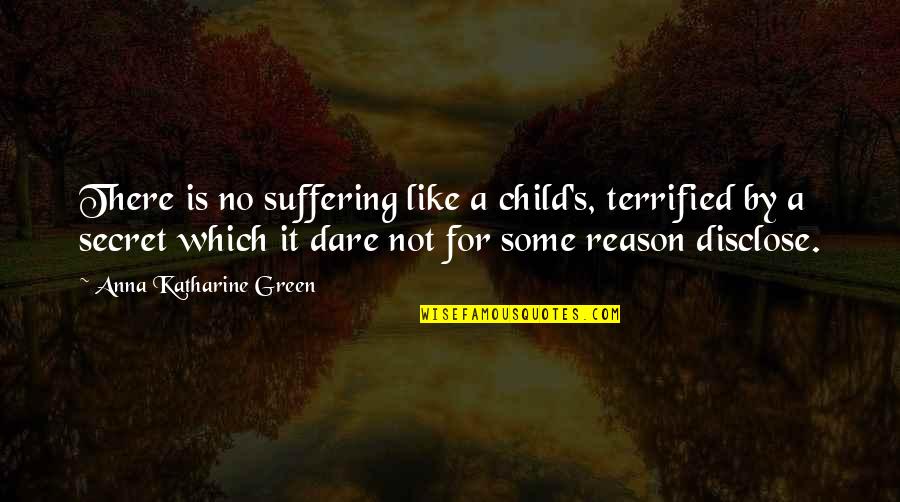 There is no suffering like a child's, terrified by a secret which it dare not for some reason disclose.

~ Anna Katharine Green

WISEFAMOUSQUOTES.COM